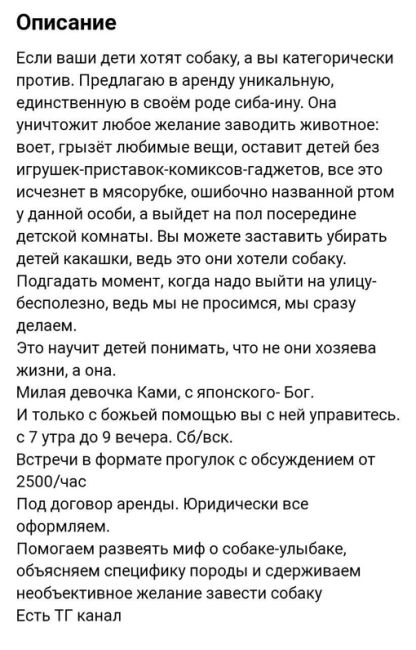 Описание

Если ваши дети хотят собаку, а вы категорически против. Предлагаю в аренду уникальную, единственную в своём роде сиба-ину. Она уничтожит любое желание заводить животное: воет, грызёт любимые вещи, оставит детей без игрушек-приставок-комиксов-гаджетов, все это исчезнет в мясорубке, ошибочно названной ртом у данной особи, а выйдет на пол посередине детской комнаты. Вы можете заставить убирать детей какашки, ведь это они хотели собаку.
Подгадать момент, когда надо выйти на улицу- бесполезно, ведь мы не просимся, мы сразу делаем.
Это научит детей понимать, что не они хозяева жизни, а она.
Милая девочка Ками, с японского- Бог.
И только с божьей помощью вы с ней управитесь. с 7 утра до 9 вечера. Сб/вск.
Встречи в формате прогулок с обсуждением от 2500/час
Под договор аренды. Юридически все оформляем.
Помогаем развеять миф о собаке-улыбаке, объясняем специфику породы и сдерживаем необъективное желание завести собаку
Есть ТГ канал